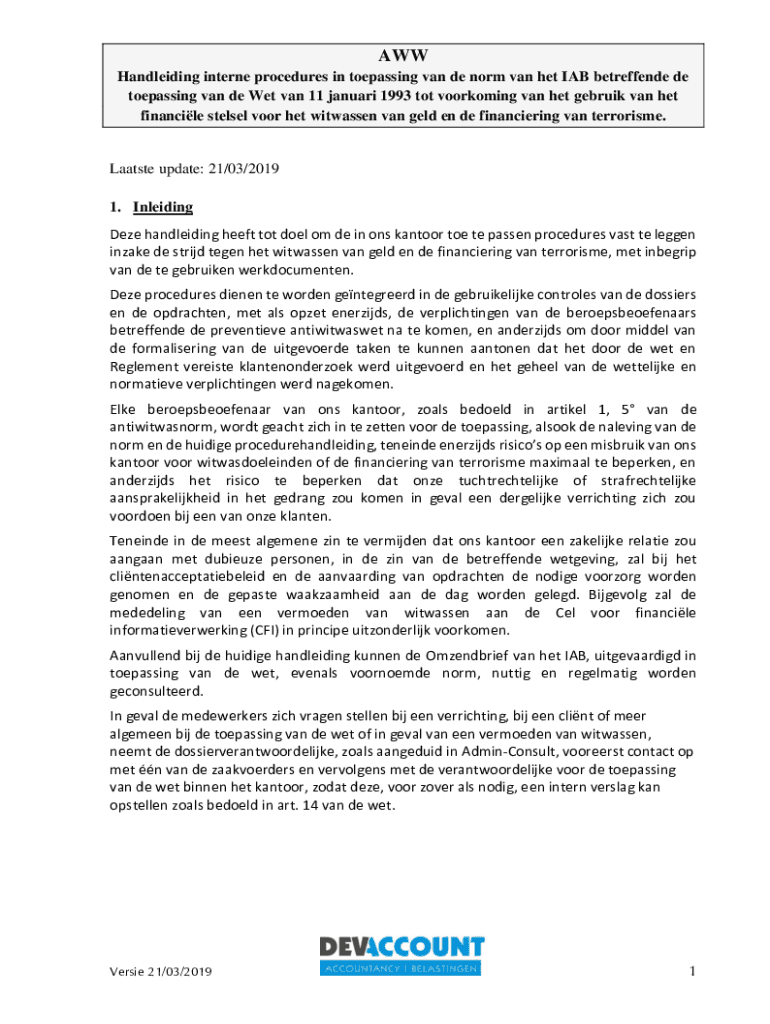 AWW
Handleiding interne procedures in toepassing van de norm van het IAB betreffende de toepassing van de Wet van 11 januari 1993 tot voorkoming van het gebruik van het financiële stelsel voor het witwassen van geld en de financiering van terrorisme.

Laatste update: 21/03/2019

1. Inleiding

Deze handleiding heeft tot doel om de in ons kantoor toe te passen procedures vast te leggen inzake de strijd tegen het witwassen van geld en de financiering van terrorisme, met inbegrip van de te gebruiken werkdocumenten.

Deze procedures dienen te worden geïntegreerd in de gebruikelijke controles van de dossiers en de opdrachten, met als opzet enerzijds, de verplichtingen van de beroepsbeoefenaars betreffende de preventieve antiwitwaswet na te komen, en anderzijds om door middel van de formalisering van de uitgevoerde taken te kunnen aantonen dat het door de wet en Reglement vereiste klantenonderzoek werd uitgevoerd en het geheel van de wettelijke en normatieve verplichtingen werd nagekomen.

Elke beroepsbeoefenaar van ons kantoor, zoals bedoeld in artikel 1, 5° van de antiwitwasnorm, wordt geacht zich in te zetten voor de toepassing, alsook de naleving van de norm en de huidige procedurehandleiding, teneinde enerzijds risico's op een misbruik van ons kantoor voor witwasdoeleinden of de financiering van terrorisme maximaal te beperken, en anderzijds het risico te beperken dat onze tuchtrechtelijke of strafrechtelijke aansprakelijkheid in het gedrang zou komen in geval een dergelijke verrichting zich zou voordoen bij een van onze klanten.

Teneinde in de meest algemene zin te vermijden dat ons kantoor een zakelijke relatie zou aangaan met dubieuze personen, in de zin van de betreffende wetgeving, zal bij het cliëntenacceptatiebeleid en de aanvaarding van opdrachten de nodige voorzorg worden genomen en de gepaste waakzaamheid aan de dag worden gelegd. Bijgevolg zal de mededeling van een vermoeden van witwassen aan de Cel voor financiële informatieverwerking (CFI) in principe uitzonderlijk voorkomen.

Aanvullend bij de huidige handleiding kunnen de Omzendbrief van het IAB, uitgevaardigd in toepassing van de wet, evenals voornoemde norm, nuttig en regelmatig worden geconsulteerd.

In geval de medewerkers zich vragen stellen bij een verrichting, bij een cliënt of meer algemeen bij de toepassing van de wet of in geval van een vermoeden van witwassen, neemt de dossierverantwoordelijke, zoals aangeduid in Admin-Consult, vooreerst contact op met één van de zaakvoerders en vervolgens met de verantwoordelijke voor de toepassing van de wet binnen het kantoor, zodat deze, voor zover als nodig, een intern verslag kan opstellen zoals bedoeld in art. 14 van de wet.

Versie 21/03/2019
DEVACCOUNT
ACCOUNTANCY | BELASTINGEN
1